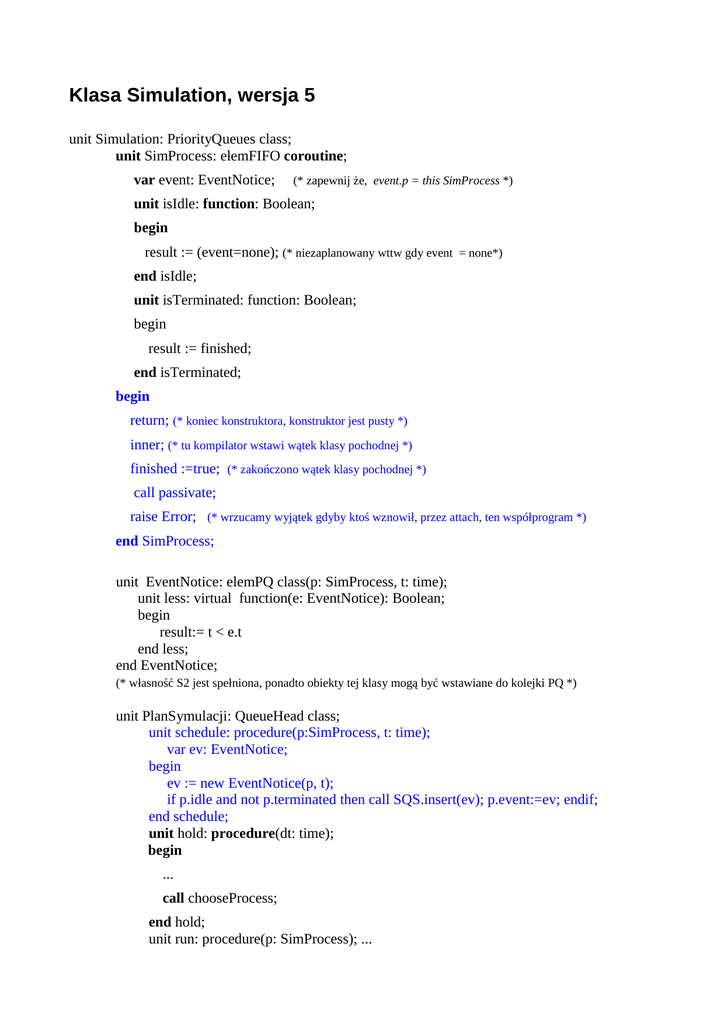 Klasa Simulation, wersja 5

unit Simulation: PriorityQueues class;
unit SimProcess: elemFIFO coroutine;
var event: EventNotice; (* zapewnij że, event.p = this SimProcess *)
unit isIdle: function: Boolean;
begin
result := (event=none); (* niezaplanowany wttw gdy event = none*)
end isIdle;
unit isTerminated: function: Boolean;
begin
result := finished;
end isTerminated;
begin
return; (* koniec konstruktora, konstruktor jest pusty *)
inner; (* tu kompilator wstawi wątek klasy pochodnej *)
finished :=true; (* zakończono wątek klasy pochodnej *)
call passivate;
raise Error; (* wrzucamy wyjątek gdyby ktoś wznowił, przez attach, ten współprogram *)
end SimProcess;

unit EventNotice: elemPQ class(p: SimProcess, t: time);
unit less: virtual function(e: EventNotice): Boolean;
begin
result:= t < e.t
end less;
end EventNotice;
(* własność S2 jest spełniona, ponadto obiekty tej klasy mogą być wstawiane do kolejki PQ *)

unit PlanSymulacji: QueueHead class;
unit schedule: procedure(p:SimProcess, t: time);
var ev: EventNotice;
begin
ev := new EventNotice(p, t);
if p.idle and not p.terminated then call SQS.insert(ev); p.event:=ev; endif;
end schedule;
unit hold: procedure(dt: time);
begin
...
call chooseProcess;
end hold;
unit run: procedure(p: SimProcess); ...